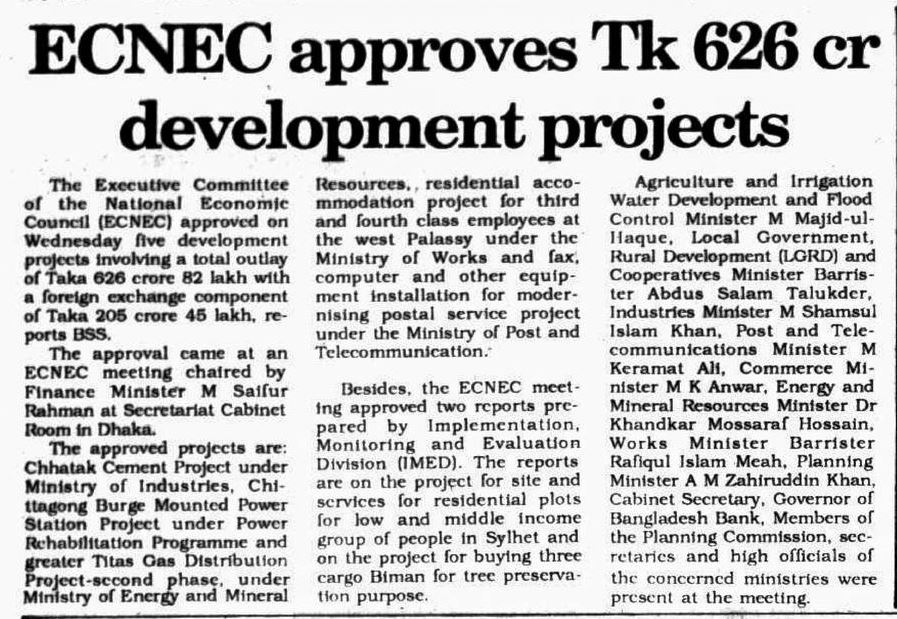 ECNEC approves Tk 626 cr development projects

The Executive Committee of the National Economic Council (ECNEC) approved on Wednesday five development projects involving a total outlay of Taka 626 crore 82 lakh with a foreign exchange component of Taka 205 crore 45 lakh, reports BSS.

The approval came at an ECNEC meeting chaired by Finance Minister M Saifur Rahman at Secretariat Cabinet Room in Dhaka.

The approved projects are: Chhatak Cement Project under Ministry of Industries, Chittagong Burge Mounted Power Station Project under Power Rehabilitation Programme and greater Titas Gas Distribution Project-second phase, under Ministry of Energy and Mineral Resources, residential accommodation project for third and fourth class employees at the west Palassy under the Ministry of Works and fax, computer and other equipment installation for modernising postal service project under the Ministry of Post and Telecommunication.

Besides, the ECNEC meeting approved two reports prepared by Implementation, Monitoring and Evaluation Division (IMED). The reports are on the project for site and services for residential plots for low and middle income group of people in Sylhet and on the project for buying three cargo Biman for tree preservation purpose.

Agriculture and Irrigation Water Development and Flood Control Minister M Majid-ul-Haque, Local Government, Rural Development (LGRD) and Cooperatives Minister Barrister Abdus Salam Talukder, Industries Minister M Shamsul Islam Khan, Post and Telecommunications Minister M Keramat Ali, Commerce Minister M K Anwar, Energy and Mineral Resources Minister Dr Khandkar Mossaraf Hossain, Works Minister Barrister Rafiqul Islam Meah, Planning Minister A M Zahiruddin Khan, Cabinet Secretary, Governor of Bangladesh Bank, Members of the Planning Commission, secretaries and high officials of the concerned ministries were present at the meeting.